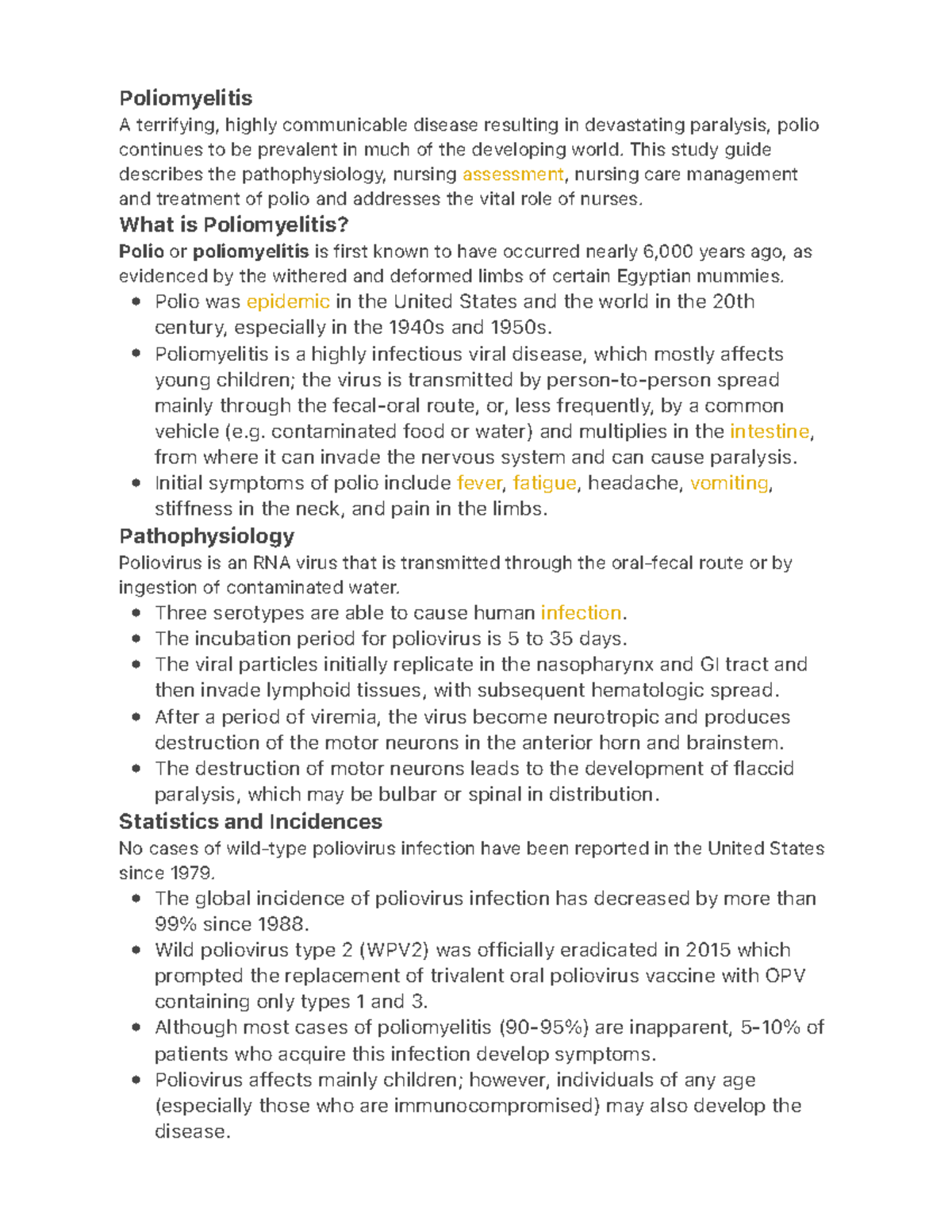 Poliomyelitis

A terrifying, highly communicable disease resulting in devastating paralysis, polio continues to be prevalent in much of the developing world. This study guide describes the pathophysiology, nursing assessment, nursing care management and treatment of polio and addresses the vital role of nurses.

What is Poliomyelitis?

Polio or poliomyelitis is first known to have occurred nearly 6,000 years ago, as evidenced by the withered and deformed limbs of certain Egyptian mummies.

• Polio was epidemic in the United States and the world in the 20th century, especially in the 1940s and 1950s.
• Poliomyelitis is a highly infectious viral disease, which mostly affects young children; the virus is transmitted by person-to-person spread mainly through the fecal-oral route, or, less frequently, by a common vehicle (e.g. contaminated food or water) and multiplies in the intestine, from where it can invade the nervous system and can cause paralysis.
• Initial symptoms of polio include fever, fatigue, headache, vomiting, stiffness in the neck, and pain in the limbs.

Pathophysiology

Poliovirus is an RNA virus that is transmitted through the oral-fecal route or by ingestion of contaminated water.

• Three serotypes are able to cause human infection.
• The incubation period for poliovirus is 5 to 35 days.
• The viral particles initially replicate in the nasopharynx and GI tract and then invade lymphoid tissues, with subsequent hematologic spread.
• After a period of viremia, the virus become neurotropic and produces destruction of the motor neurons in the anterior horn and brainstem.
• The destruction of motor neurons leads to the development of flaccid paralysis, which may be bulbar or spinal in distribution.

Statistics and Incidences

No cases of wild-type poliovirus infection have been reported in the United States since 1979.

• The global incidence of poliovirus infection has decreased by more than 99% since 1988.
• Wild poliovirus type 2 (WPV2) was officially eradicated in 2015 which prompted the replacement of trivalent oral poliovirus vaccine with OPV containing only types 1 and 3.
• Although most cases of poliomyelitis (90-95%) are inapparent, 5-10% of patients who acquire this infection develop symptoms.
• Poliovirus affects mainly children; however, individuals of any age (especially those who are immunocompromised) may also develop the disease.